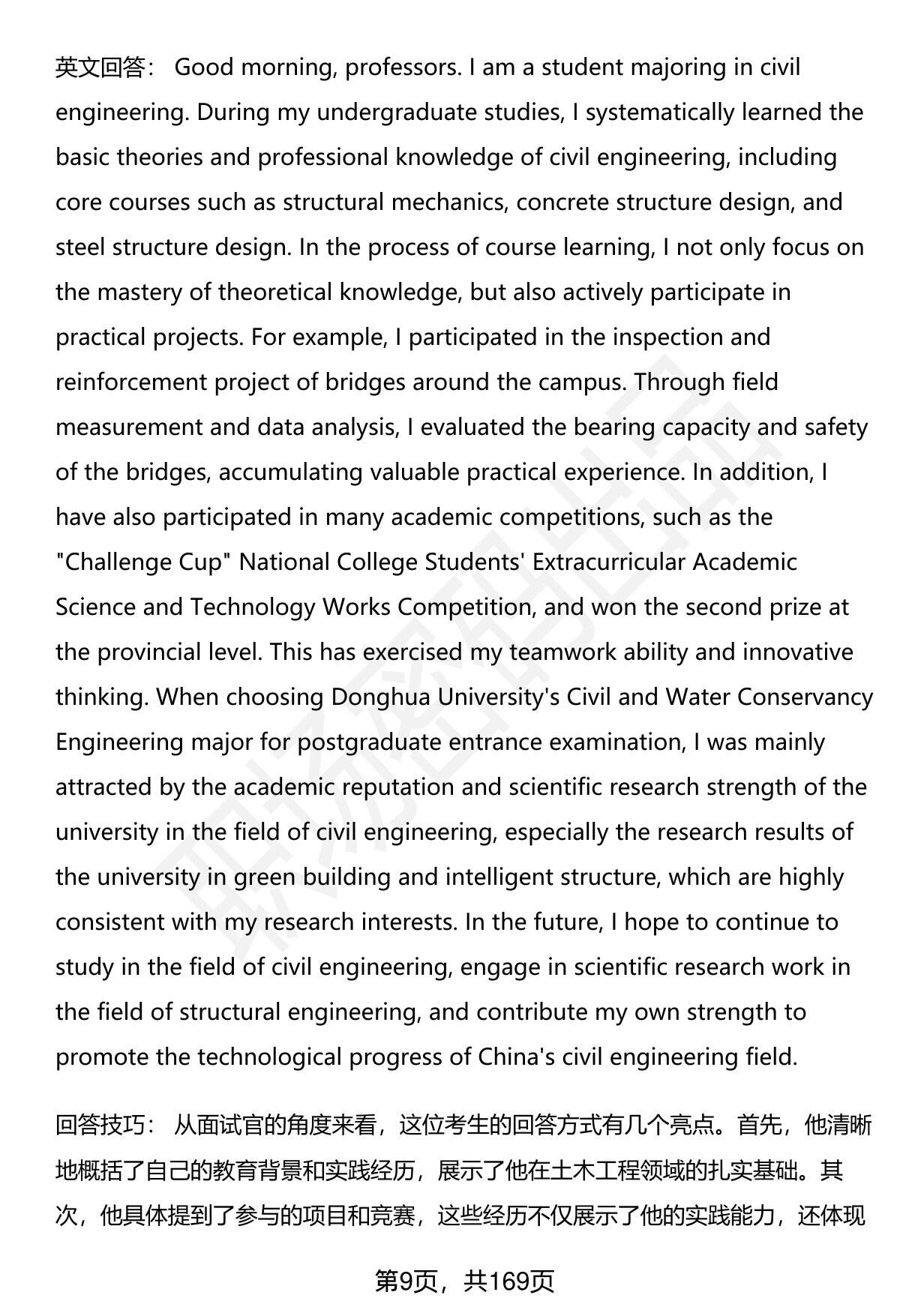 英文回答： Good morning, professors. I am a student majoring in civil engineering. During my undergraduate studies, I systematically learned the basic theories and professional knowledge of civil engineering, including core courses such as structural mechanics, concrete structure design, and steel structure design. In the process of course learning, I not only focus on the mastery of theoretical knowledge, but also actively participate in practical projects. For example, I participated in the inspection and reinforcement project of bridges around the campus. Through field measurement and data analysis, I evaluated the bearing capacity and safety of the bridges, accumulating valuable practical experience. In addition, I have also participated in many academic competitions, such as the "Challenge Cup" National College Students' Extracurricular Academic Science and Technology Works Competition, and won the second prize at the provincial level. This has exercised my teamwork ability and innovative thinking. When choosing Donghua University's Civil and Water Conservancy Engineering major for postgraduate entrance examination, I was mainly attracted by the academic reputation and scientific research strength of the university in the field of civil engineering, especially the research results of the university in green building and intelligent structure, which are highly consistent with my research interests. In the future, I hope to continue to study in the field of civil engineering, engage in scientific research work in the field of structural engineering, and contribute my own strength to promote the technological progress of China's civil engineering field.

回答技巧： 从面试官的角度来看，这位考生的回答方式有几个亮点。首先，他清晰地概括了自己的教育背景和实践经历，展示了他在土木工程领域的扎实基础。其次，他具体提到了参与的项目和竞赛，这些经历不仅展示了他的实践能力，还体现

第9页，共169页